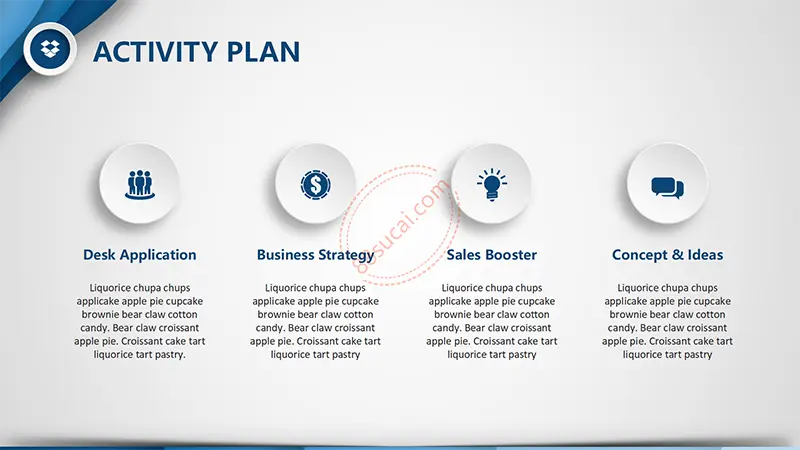 ACTIVITY PLAN

gosucai.com

Desk Application

Liquorice chupa chups applicake apple pie cupcake brownie bear claw cotton candy. Bear claw croissant apple pie. Croissant cake tart liquorice tart pastry.

Business Strategy

Liquorice chupa chups applicake apple pie cupcake brownie bear claw cotton candy. Bear claw croissant apple pie. Croissant cake tart liquorice tart pastry

Sales Booster

Liquorice chupa chups applicake apple pie cupcake brownie bear claw cotton candy. Bear claw croissant apple pie. Croissant cake tart liquorice tart pastry

Concept & Ideas

Liquorice chupa chups applicake apple pie cupcake brownie bear claw cotton candy. Bear claw croissant apple pie. Croissant cake tart liquorice tart pastry